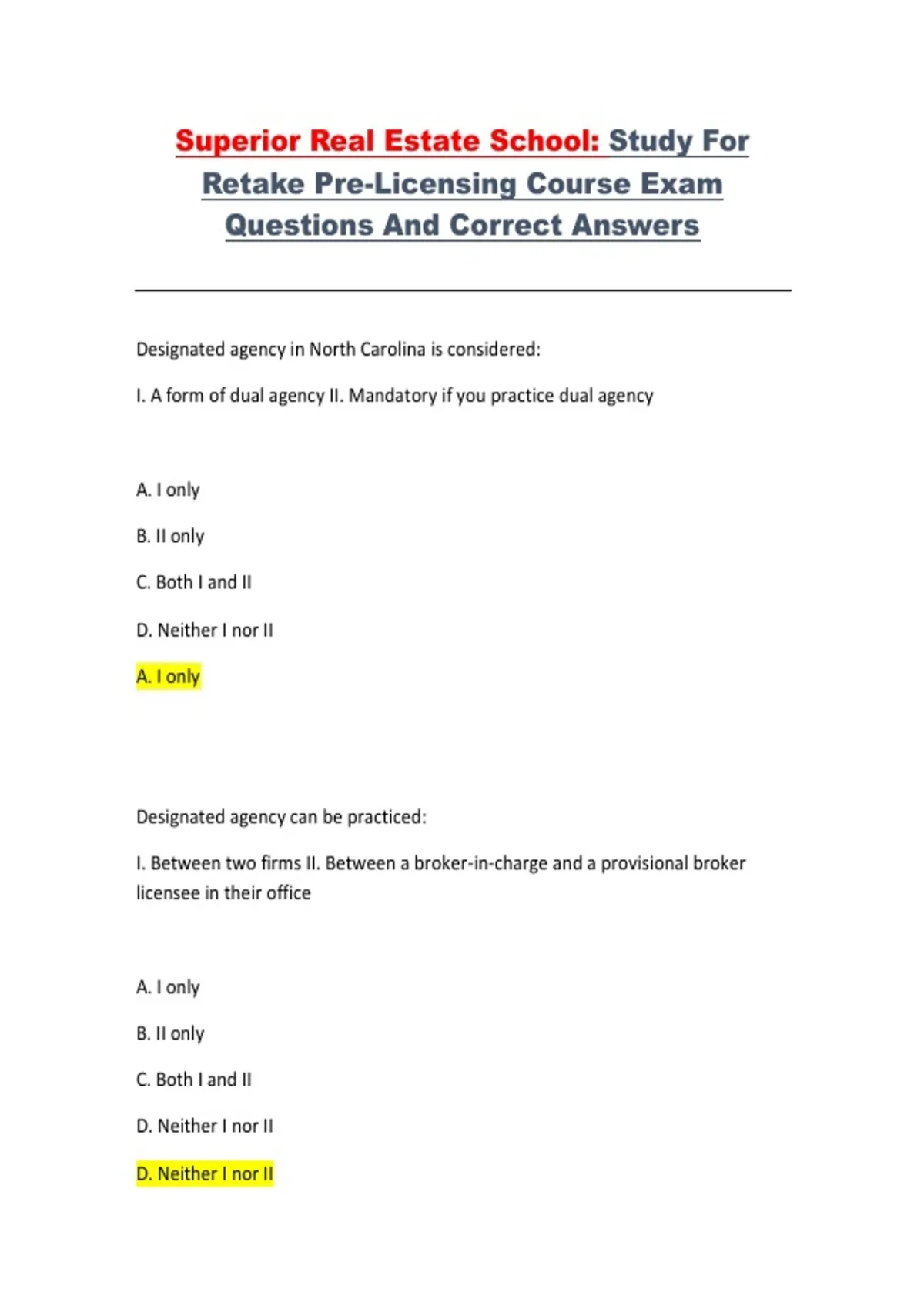 Superior Real Estate School: Study For Retake Pre-Licensing Course Exam Questions And Correct Answers

Designated agency in North Carolina is considered:

I. A form of dual agency II. Mandatory if you practice dual agency

A. I only

B. II only

C. Both I and II

D. Neither I nor II

A. I only

Designated agency can be practiced:

I. Between two firms II. Between a broker-in-charge and a provisional broker licensee in their office

A. I only

B. II only

C. Both I and II

D. Neither I nor II

D. Neither I nor II